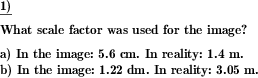 1)

What scale factor was used for the image?

a) In the image: 5.6 cm. In reality: 1.4 m.
b) In the image: 1.22 dm. In reality: 3.05 m.